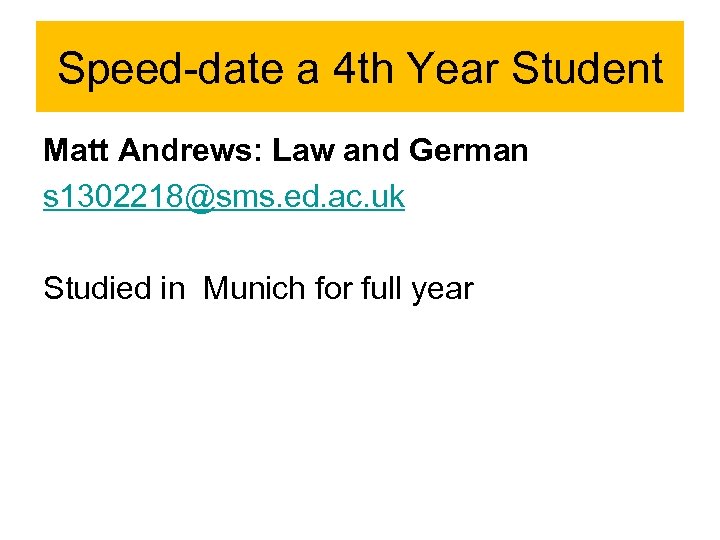 Speed-date a 4th Year Student

Matt Andrews: Law and German
s1302218@sms.ed.ac.uk

Studied in  Munich for full year